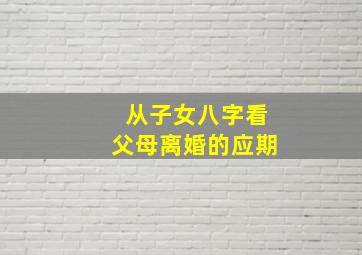 从子女八字看
父母离婚的应期